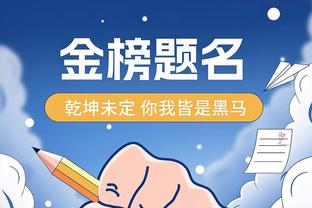 金榜题名

乾坤未定 你我皆是黑马